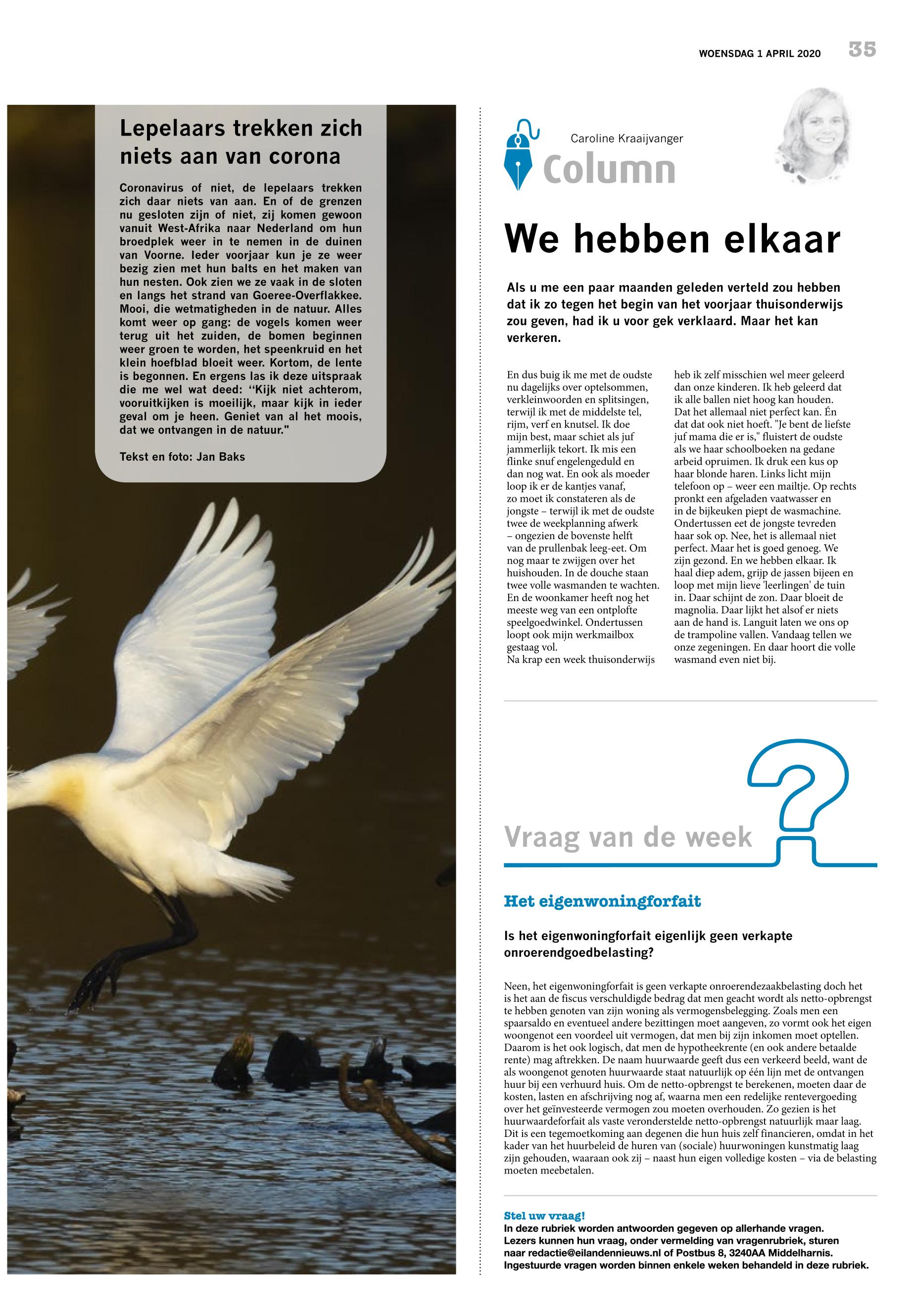 WOENSDAG 1 APRIL 2020 35

Lepelaars trekken zich niets aan van corona

Coronavirus of niet, de lepelaars trekken zich daar niets van aan. En of de grenzen nu gesloten zijn of niet, zij komen gewoon vanuit West-Afrika naar Nederland om hun broedplek weer in te nemen in de duinen van Voorne. Ieder voorjaar kun je ze weer bezig zien met hun balts en het maken van hun nesten. Ook zien we ze vaak in de sloten en langs het strand van Goeree-Overflakkee. Mooi, die wetmatigheden in de natuur. Alles komt weer op gang: de vogels komen weer terug uit het zuiden, de bomen beginnen weer groen te worden, het speenkruid en het klein hoefblad bloeit weer. Kortom, de lente is begonnen. En ergens las ik deze uitspraak die me wel wat deed: "Kijk niet achterom, vooruitkijken is moeilijk, maar kijk in ieder geval om je heen. Geniet van al het moois, dat we ontvangen in de natuur."

Tekst en foto: Jan Baks

Caroline Kraaijvanger
Column

We hebben elkaar

Als u me een paar maanden geleden verteld zou hebben dat ik zo tegen het begin van het voorjaar thuisonderwijs zou geven, had ik u voor gek verklaard. Maar het kan verkeren.

En dus buig ik me met de oudste nu dagelijks over optelsommen, verkleinwoorden en splitsingen, terwijl ik met de middelste tel, rijm, verf en knutsel. Ik doe mijn best, maar schiet als juf jammerlijk tekort. Ik mis een flinke snuf engelengeduld en dan nog wat. En ook als moeder loop ik er de kantjes vanaf, zo moet ik constateren als de jongste – terwijl ik met de oudste twee de weekplanning afwerk – ongezien de bovenste helft van de prullenbak leeg-eet. Om nog maar te zwijgen over het huishouden. In de douche staan twee volle wasmanden te wachten. En de woonkamer heeft nog het meeste weg van een ontplofte speelgoedwinkel. Ondertussen loopt ook mijn werkmailbox gestaag vol.
Na krap een week thuisonderwijs heb ik zelf misschien wel meer geleerd dan onze kinderen. Ik heb geleerd dat ik alle ballen niet hoog kan houden. Dat het allemaal niet perfect kan. Én dat dat ook niet hoeft. "Je bent de liefste juf mama die er is," fluistert de oudste als we haar schoolboeken na gedane arbeid opruimen. Ik druk een kus op haar blonde haren. Links licht mijn telefoon op – weer een mailtje. Op rechts pronkt een afgeladen vaatwasser en in de bijkeuken piept de wasmachine. Ondertussen eet de jongste tevreden haar sok op. Nee, het is allemaal niet perfect. Maar het is goed genoeg. We zijn gezond. En we hebben elkaar. Ik haal diep adem, grijp de jassen bijeen en loop met mijn lieve 'leerlingen' de tuin in. Daar schijnt de zon. Daar bloeit de magnolia. Daar lijkt het alsof er niets aan de hand is. Languit laten we ons op de trampoline vallen. Vandaag tellen we onze zegeningen. En daar hoort die volle wasmand even niet bij.

Vraag van de week

Het eigenwoningforfait

Is het eigenwoningforfait eigenlijk geen verkapte onroerendgoedbelasting?

Neen, het eigenwoningforfait is geen verkapte onroerendezaakbelasting doch het is het aan de fiscus verschuldigde bedrag dat men geacht wordt als netto-opbrengst te hebben genoten van zijn woning als vermogensbelegging. Zoals men een spaarsaldo en eventueel andere bezittingen moet aangeven, zo vormt ook het eigen woongenot een voordeel uit vermogen, dat men bij zijn inkomen moet optellen. Daarom is het ook logisch, dat men de hypotheekrente (en ook andere betaalde rente) mag aftrekken. De naam huurwaarde geeft dus een verkeerd beeld, want de als woongenot genoten huurwaarde staat natuurlijk op één lijn met de ontvangen huur bij een verhuurd huis. Om de netto-opbrengst te berekenen, moeten daar de kosten, lasten en afschrijving nog af, waarna men een redelijke rentevergoeding over het geïnvesteerde vermogen zou moeten overhouden. Zo gezien is het huurwaardeforfait als vaste veronderstelde netto-opbrengst natuurlijk maar laag. Dit is een tegemoetkoming aan degenen die hun huis zelf financieren, omdat in het kader van het huurbeleid de huren van (sociale) huurwoningen kunstmatig laag zijn gehouden, waaraan ook zij – naast hun eigen volledige kosten – via de belasting moeten meebetalen.

Stel uw vraag!
In deze rubriek worden antwoorden gegeven op allerhande vragen. Lezers kunnen hun vraag, onder vermelding van vragenrubriek, sturen naar redactie@eilandennieuws.nl of Postbus 8, 3240AA Middelharnis. Ingestuurde vragen worden binnen enkele weken behandeld in deze rubriek.